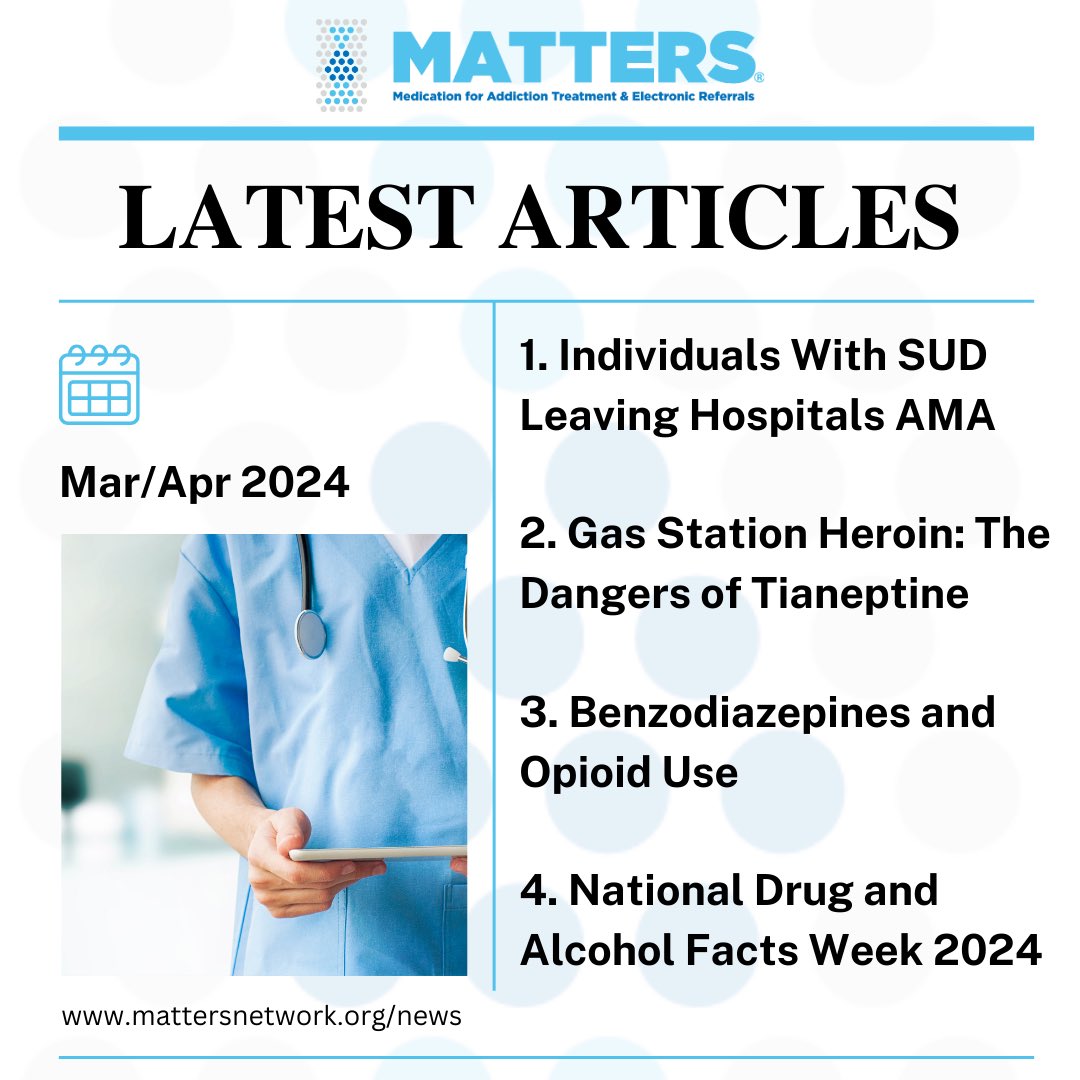 MATTERS®
Medication for Addiction Treatment & Electronic Referrals

LATEST ARTICLES

Mar/Apr 2024

www.mattersnetwork.org/news

1. Individuals With SUD Leaving Hospitals AMA

2. Gas Station Heroin: The Dangers of Tianeptine

3. Benzodiazepines and Opioid Use

4. National Drug and Alcohol Facts Week 2024